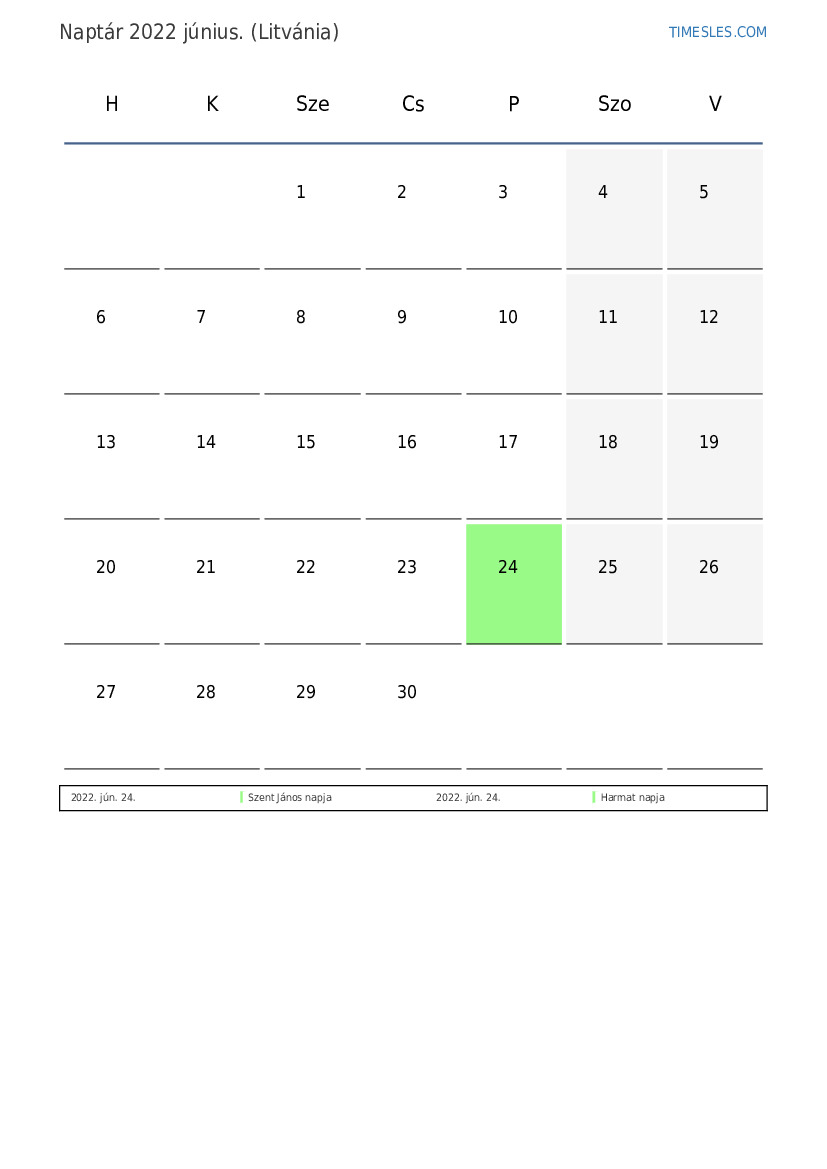 Naptár 2022 június. (Litvánia)

TIMESLES.COM

| H | K | Sze | Cs | P | Szo | V |
|---|---|---|---|---|---|---|
| | | 1 | 2 | 3 | 4 | 5 |
| 6 | 7 | 8 | 9 | 10 | 11 | 12 |
| 13 | 14 | 15 | 16 | 17 | 18 | 19 |
| 20 | 21 | 22 | 23 | 24 | 25 | 26 |
| 27 | 28 | 29 | 30 | | | |

| 2022. jún. 24. | Szent János napja | 2022. jún. 24. | Harmat napja |
|---|---|---|---|